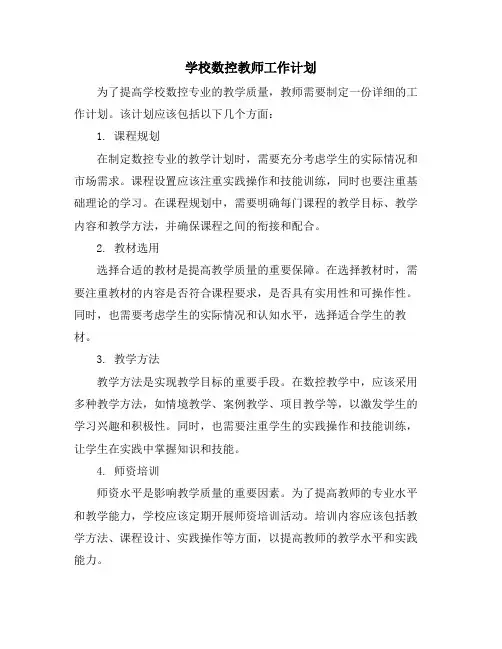 学校数控教师工作计划

为了提高学校数控专业的教学质量，教师需要制定一份详细的工作计划。该计划应该包括以下几个方面：

1. 课程规划

在制定数控专业的教学计划时，需要充分考虑学生的实际情况和市场需求。课程设置应该注重实践操作和技能训练，同时也要注重基础理论的学习。在课程规划中，需要明确每门课程的教学目标、教学内容和教学方法，并确保课程之间的衔接和配合。

2. 教材选用

选择合适的教材是提高教学质量的重要保障。在选择教材时，需要注重教材的内容是否符合课程要求，是否具有实用性和可操作性。同时，也需要考虑学生的实际情况和认知水平，选择适合学生的教材。

3. 教学方法

教学方法是实现教学目标的重要手段。在数控教学中，应该采用多种教学方法，如情境教学、案例教学、项目教学等，以激发学生的学习兴趣和积极性。同时，也需要注重学生的实践操作和技能训练，让学生在实践中掌握知识和技能。

4. 师资培训

师资水平是影响教学质量的重要因素。为了提高教师的专业水平和教学能力，学校应该定期开展师资培训活动。培训内容应该包括教学方法、课程设计、实践操作等方面，以提高教师的教学水平和实践能力。